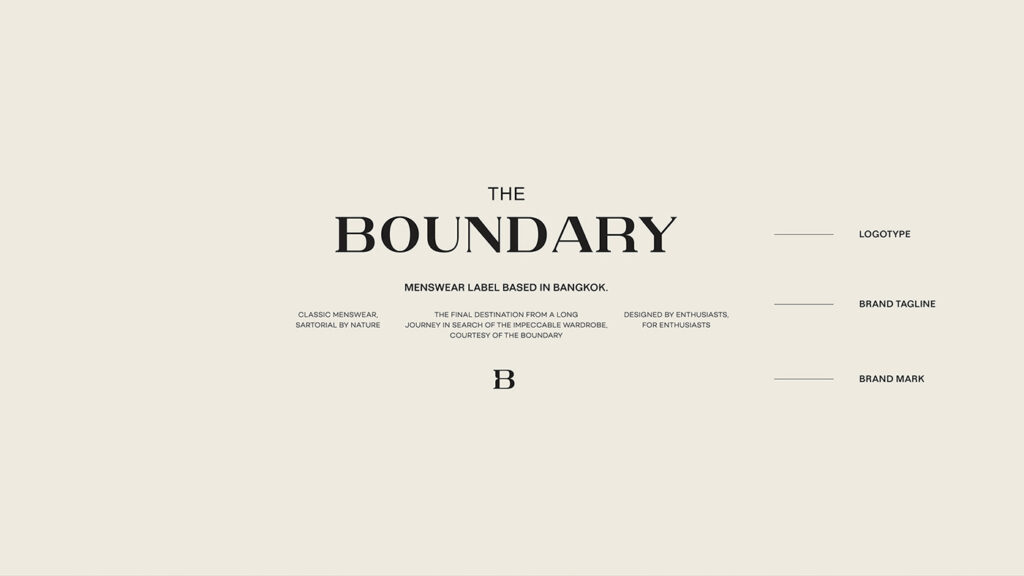 THE
BOUNDARY

MENSWEAR LABEL BASED IN BANGKOK.

CLASSIC MENSWEAR, SARTORIAL BY NATURE

THE FINAL DESTINATION FROM A LONG JOURNEY IN SEARCH OF THE IMPECCABLE WARDROBE, COURTESY OF THE BOUNDARY

DESIGNED BY ENTHUSIASTS, FOR ENTHUSIASTS

B

LOGOTYPE

BRAND TAGLINE

BRAND MARK